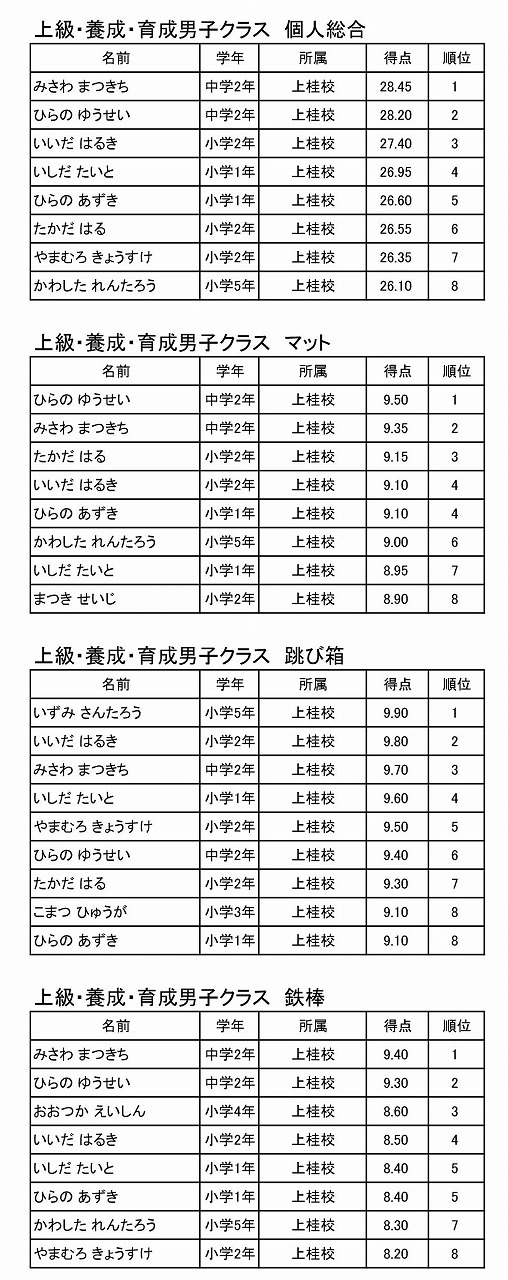 上級・養成・育成男子クラス　個人総合

| 名前 | 学年 | 所属 | 得点 | 順位 |
|---|---|---|---|---|
| みさわ まつきち | 中学2年 | 上桂校 | 28.45 | 1 |
| ひらの ゆうせい | 中学2年 | 上桂校 | 28.20 | 2 |
| いいだ はるき | 小学2年 | 上桂校 | 27.40 | 3 |
| いしだ たいと | 小学1年 | 上桂校 | 26.95 | 4 |
| ひらの あずき | 小学1年 | 上桂校 | 26.60 | 5 |
| たかだ はる | 小学2年 | 上桂校 | 26.55 | 6 |
| やまむろ きょうすけ | 小学2年 | 上桂校 | 26.35 | 7 |
| かわした れんたろう | 小学5年 | 上桂校 | 26.10 | 8 |

上級・養成・育成男子クラス　マット

| 名前 | 学年 | 所属 | 得点 | 順位 |
|---|---|---|---|---|
| ひらの ゆうせい | 中学2年 | 上桂校 | 9.50 | 1 |
| みさわ まつきち | 中学2年 | 上桂校 | 9.35 | 2 |
| たかだ はる | 小学2年 | 上桂校 | 9.15 | 3 |
| いいだ はるき | 小学2年 | 上桂校 | 9.10 | 4 |
| ひらの あずき | 小学1年 | 上桂校 | 9.10 | 4 |
| かわした れんたろう | 小学5年 | 上桂校 | 9.00 | 6 |
| いしだ たいと | 小学1年 | 上桂校 | 8.95 | 7 |
| まつき せいじ | 小学2年 | 上桂校 | 8.90 | 8 |

上級・養成・育成男子クラス　跳び箱

| 名前 | 学年 | 所属 | 得点 | 順位 |
|---|---|---|---|---|
| いずみ さんたろう | 小学5年 | 上桂校 | 9.90 | 1 |
| いいだ はるき | 小学2年 | 上桂校 | 9.80 | 2 |
| みさわ まつきち | 中学2年 | 上桂校 | 9.70 | 3 |
| いしだ たいと | 小学1年 | 上桂校 | 9.60 | 4 |
| やまむろ きょうすけ | 小学2年 | 上桂校 | 9.50 | 5 |
| ひらの ゆうせい | 中学2年 | 上桂校 | 9.40 | 6 |
| たかだ はる | 小学2年 | 上桂校 | 9.30 | 7 |
| こまつ ひゅうが | 小学3年 | 上桂校 | 9.10 | 8 |
| ひらの あずき | 小学1年 | 上桂校 | 9.10 | 8 |

上級・養成・育成男子クラス　鉄棒

| 名前 | 学年 | 所属 | 得点 | 順位 |
|---|---|---|---|---|
| みさわ まつきち | 中学2年 | 上桂校 | 9.40 | 1 |
| ひらの ゆうせい | 中学2年 | 上桂校 | 9.30 | 2 |
| おおつか えいしん | 小学4年 | 上桂校 | 8.60 | 3 |
| いいだ はるき | 小学2年 | 上桂校 | 8.50 | 4 |
| いしだ たいと | 小学1年 | 上桂校 | 8.40 | 5 |
| ひらの あずき | 小学1年 | 上桂校 | 8.40 | 5 |
| かわした れんたろう | 小学5年 | 上桂校 | 8.30 | 7 |
| やまむろ きょうすけ | 小学2年 | 上桂校 | 8.20 | 8 |